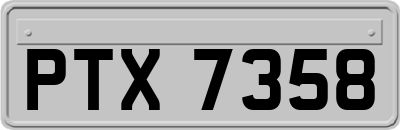 PTX 7358